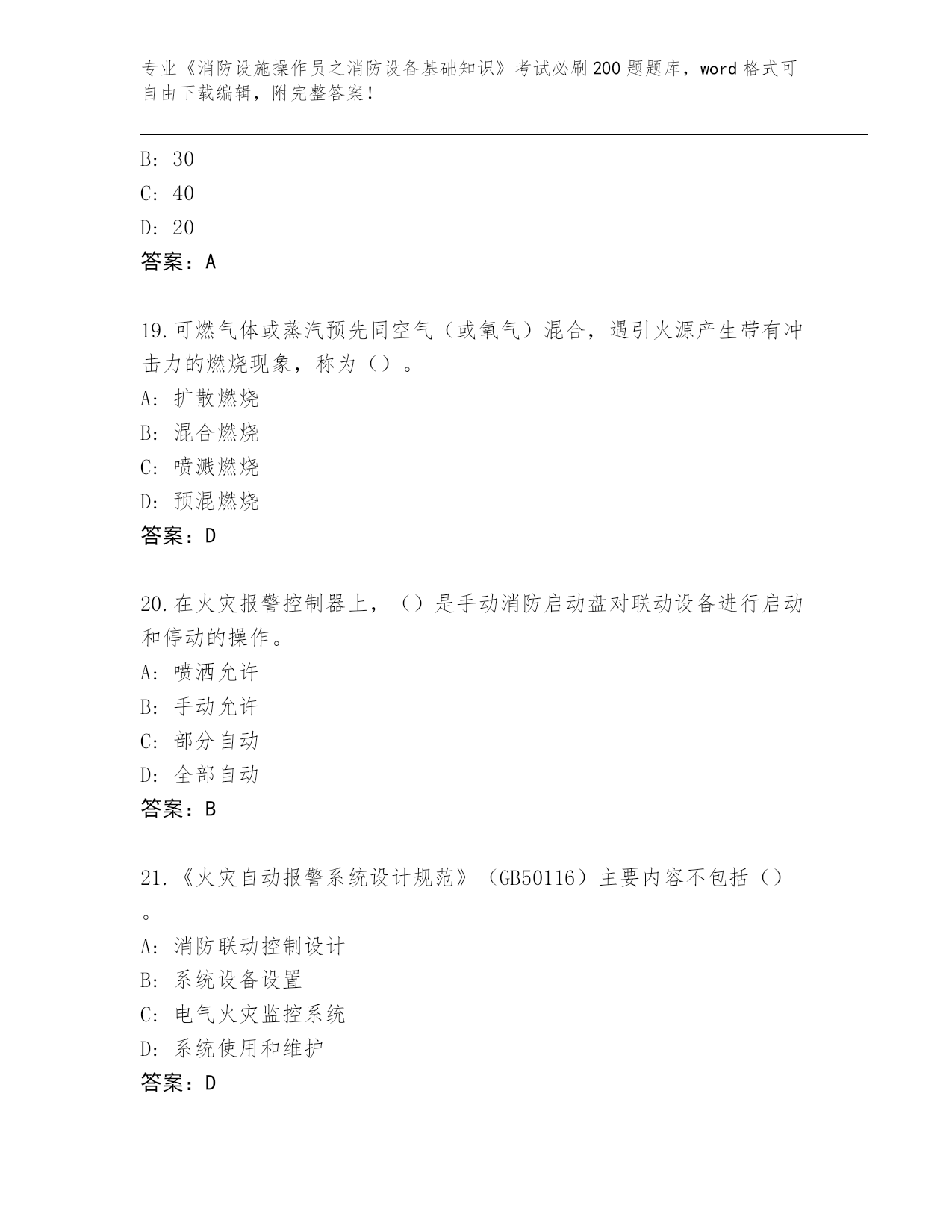 专业《消防设施操作员之消防设备基础知识》考试必刷200题题库，word格式可自由下载编辑，附完整答案！

B: 30
C: 40
D: 20
答案：A

19.可燃气体或蒸汽预先同空气（或氧气）混合，遇引火源产生带有冲击力的燃烧现象，称为（）。
A: 扩散燃烧
B: 混合燃烧
C: 喷溅燃烧
D: 预混燃烧
答案：D

20.在火灾报警控制器上，（）是手动消防启动盘对联动设备进行启动和停动的操作。
A: 喷洒允许
B: 手动允许
C: 部分自动
D: 全部自动
答案：B

21.《火灾自动报警系统设计规范》（GB50116）主要内容不包括（）。
A: 消防联动控制设计
B: 系统设备设置
C: 电气火灾监控系统
D: 系统使用和维护
答案：D